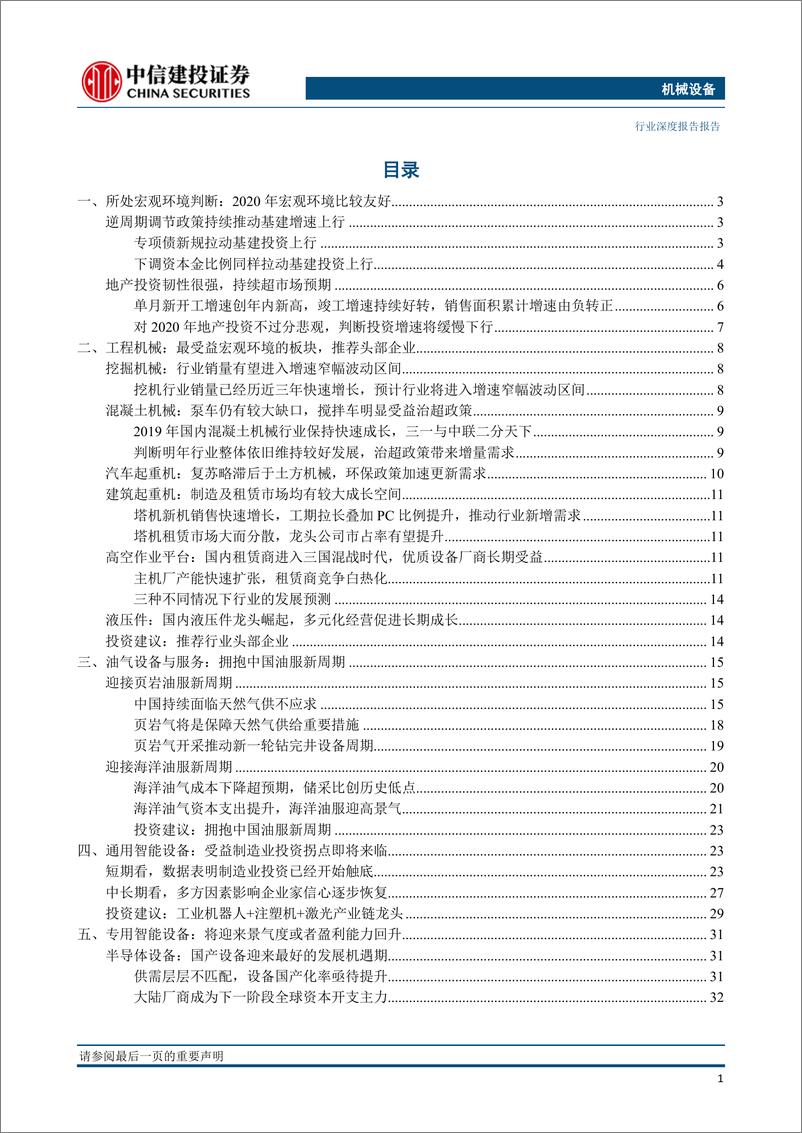 中信建投证券
CHINA SECURITIES

机械设备

行业深度报告报告

目录

一、所处宏观环境判断：2020 年宏观环境比较友好 3
逆周期调节政策持续推动基建增速上行 3
专项债新规拉动基建投资上行 3
下调资本金比例同样拉动基建投资上行 4
地产投资韧性很强，持续超市场预期 6
单月新开工增速创年内新高，竣工增速持续好转，销售面积累计增速由负转正 6
对 2020 年地产投资不过分悲观，判断投资增速将缓慢下行 7
二、工程机械：最受益宏观环境的板块，推荐头部企业 8
挖掘机械：行业销量有望进入增速窄幅波动区间 8
挖机行业销量已经历近三年快速增长，预计行业将进入增速窄幅波动区间 8
混凝土机械：泵车仍有较大缺口，搅拌车明显受益治超政策 9
2019 年国内混凝土机械行业保持快速成长，三一与中联二分天下 9
判断明年行业整体依旧维持较好发展，治超政策带来增量需求 9
汽车起重机：复苏略滞后于土方机械，环保政策加速更新需求 10
建筑起重机：制造及租赁市场均有较大成长空间 11
塔机新机销售快速增长，工期拉长叠加 PC 比例提升，推动行业新增需求 11
塔机租赁市场大而分散，龙头公司市占率有望提升 11
高空作业平台：国内租赁商进入三国混战时代，优质设备厂商长期受益 11
主机厂产能快速扩张，租赁商竞争白热化 11
三种不同情况下行业的发展预测 14
液压件：国内液压件龙头崛起，多元化经营促进长期成长 14
投资建议：推荐行业头部企业 14
三、油气设备与服务：拥抱中国油服新周期 15
迎接页岩油服新周期 15
中国持续面临天然气供不应求 15
页岩气将是保障天然气供给重要措施 18
页岩气开采推动新一轮钻完井设备周期 19
迎接海洋油服新周期 20
海洋油气成本下降超预期，储采比创历史低点 20
海洋油气资本支出提升，海洋油服迎高景气 21
投资建议：拥抱中国油服新周期 23
四、通用智能设备：受益制造业投资拐点即将来临 23
短期看，数据表明制造业投资已经开始触底 23
中长期看，多方因素影响企业家信心逐步恢复 27
投资建议：工业机器人+注塑机+激光产业链龙头 29
五、专用智能设备：将迎来景气度或者盈利能力回升 31
半导体设备：国产设备迎来最好的发展机遇期 31
供需层层不匹配，设备国产化率亟待提升 31
大陆厂商成为下一阶段全球资本开支主力 32

请参阅最后一页的重要声明

1